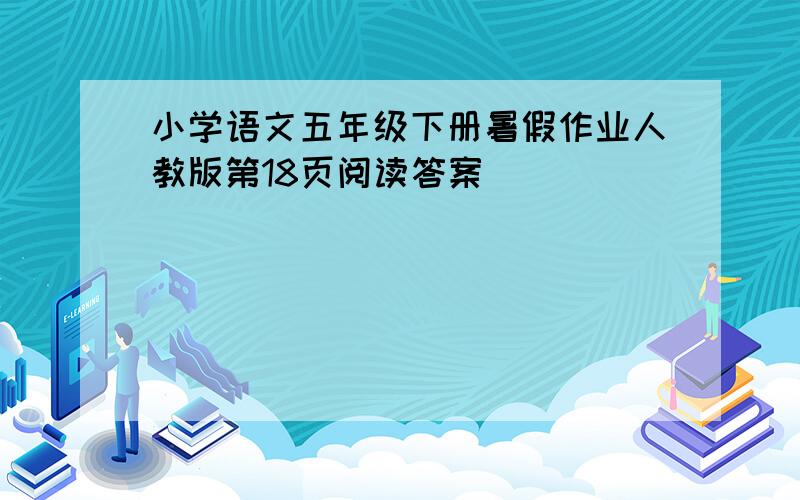 小学语文五年级下册暑假作业人教版第18页阅读答案

E-LEARNING